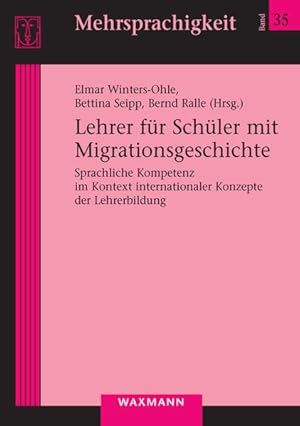 Mehrsprachigkeit

Band 35

Elmar Winters-Ohle, Bettina Seipp, Bernd Ralle (Hrsg.)

Lehrer für Schüler mit Migrationsgeschichte

Sprachliche Kompetenz im Kontext internationaler Konzepte der Lehrerbildung

WAXMANN